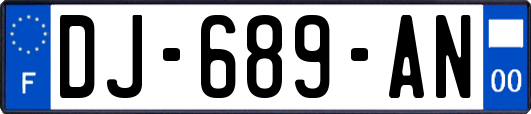 F
DJ-689-AN
00